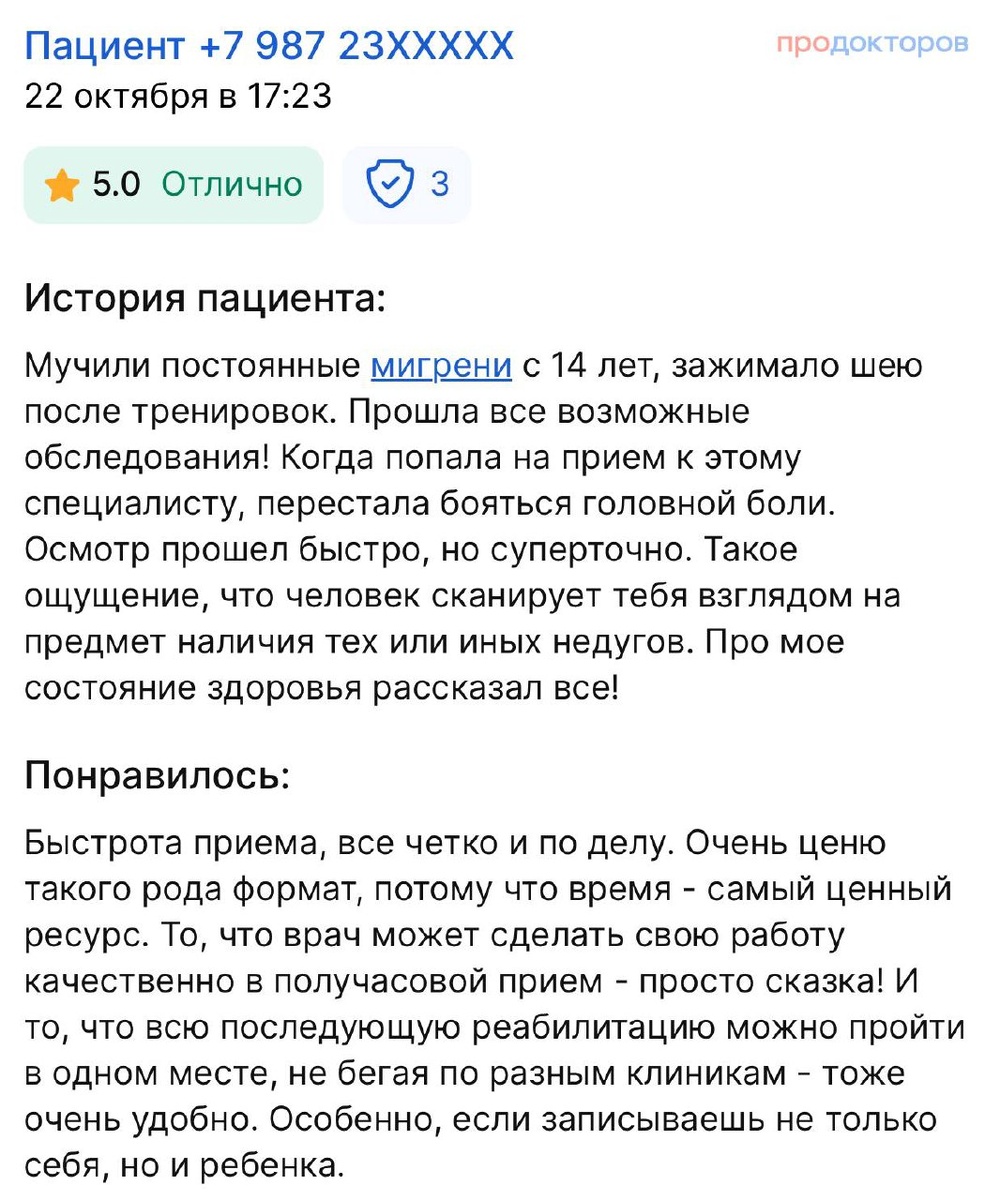 Пациент +7 987 23XXXXX
продокторов
22 октября в 17:23

5.0 Отлично
3

История пациента:

Мучили постоянные мигрени с 14 лет, зажимало шею после тренировок. Прошла все возможные обследования! Когда попала на прием к этому специалисту, перестала бояться головной боли. Осмотр прошел быстро, но суперточно. Такое ощущение, что человек сканирует тебя взглядом на предмет наличия тех или иных недугов. Про мое состояние здоровья рассказал все!

Понравилось:

Быстрота приема, все четко и по делу. Очень ценю такого рода формат, потому что время - самый ценный ресурс. То, что врач может сделать свою работу качественно в получасовой прием - просто сказка! И то, что всю последующую реабилитацию можно пройти в одном месте, не бегая по разным клиникам - тоже очень удобно. Особенно, если записываешь не только себя, но и ребенка.